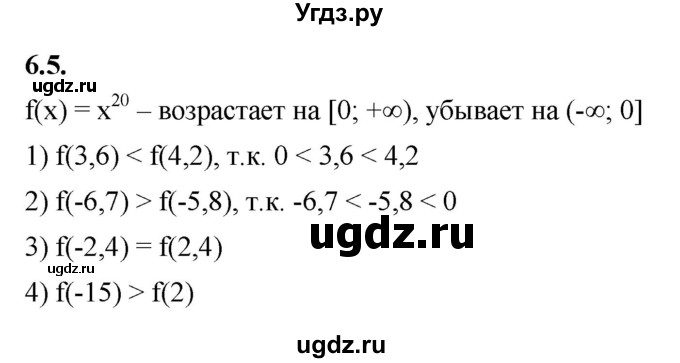 Угдз.ру

6.5.

ugdz.ru

$f(x) = x^{20}$ – возрастает на $[0; +\infty)$, убывает на $(-\infty; 0]$

1) $f(3,6) < f(4,2)$, т.к. $0 < 3,6 < 4,2$

2) $f(-6,7) > f(-5,8)$, т.к. $-6,7 < -5,8 < 0$

ugdz.ru

3) $f(-2,4) = f(2,4)$

ugdz.ru

4) $f(-15) > f(2)$

ugdz.ru